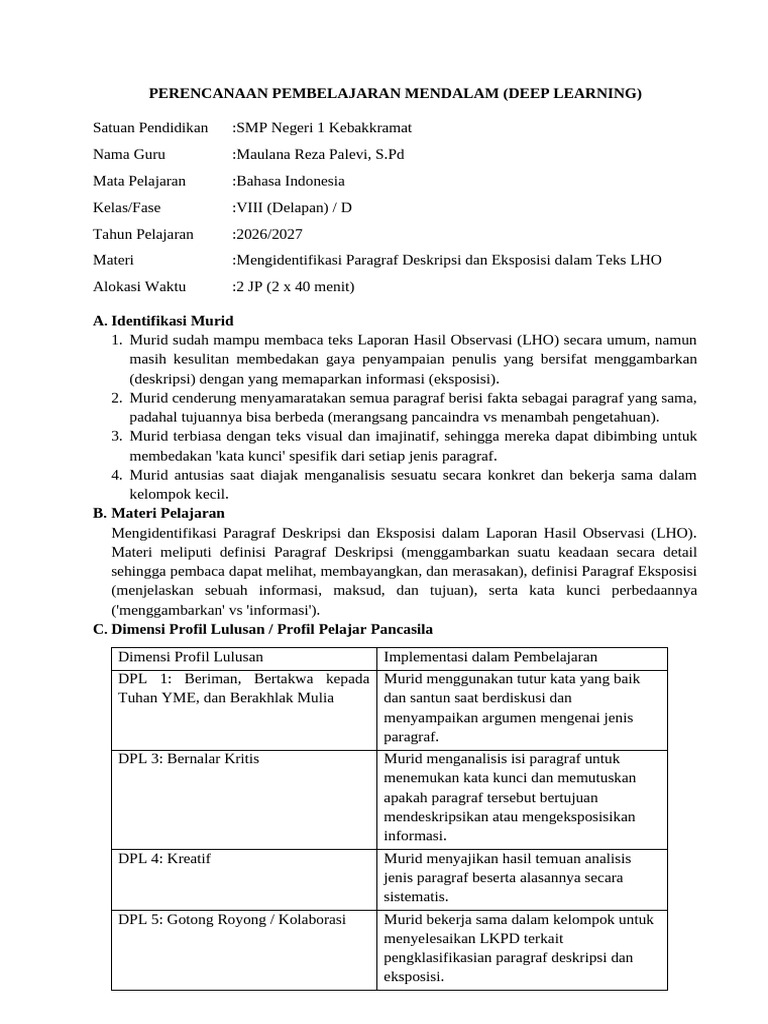 PERENCANAAN PEMBELAJARAN MENDALAM (DEEP LEARNING)

Satuan Pendidikan :SMP Negeri 1 Kebakkramat
Nama Guru :Maulana Reza Palevi, S.Pd
Mata Pelajaran :Bahasa Indonesia
Kelas/Fase :VIII (Delapan) / D
Tahun Pelajaran :2026/2027
Materi :Mengidentifikasi Paragraf Deskripsi dan Eksposisi dalam Teks LHO
Alokasi Waktu :2 JP (2 x 40 menit)

A. Identifikasi Murid
1. Murid sudah mampu membaca teks Laporan Hasil Observasi (LHO) secara umum, namun masih kesulitan membedakan gaya penyampaian penulis yang bersifat menggambarkan (deskripsi) dengan yang memaparkan informasi (eksposisi).
2. Murid cenderung menyamaratakan semua paragraf berisi fakta sebagai paragraf yang sama, padahal tujuannya bisa berbeda (merangsang pancaindra vs menambah pengetahuan).
3. Murid terbiasa dengan teks visual dan imajinatif, sehingga mereka dapat dibimbing untuk membedakan 'kata kunci' spesifik dari setiap jenis paragraf.
4. Murid antusias saat diajak menganalisis sesuatu secara konkret dan bekerja sama dalam kelompok kecil.
B. Materi Pelajaran
Mengidentifikasi Paragraf Deskripsi dan Eksposisi dalam Laporan Hasil Observasi (LHO). Materi meliputi definisi Paragraf Deskripsi (menggambarkan suatu keadaan secara detail sehingga pembaca dapat melihat, membayangkan, dan merasakan), definisi Paragraf Eksposisi (menjelaskan sebuah informasi, maksud, dan tujuan), serta kata kunci perbedaannya ('menggambarkan' vs 'informasi').
C. Dimensi Profil Lulusan / Profil Pelajar Pancasila

| Dimensi Profil Lulusan | Implementasi dalam Pembelajaran |
|---|---|
| DPL 1: Beriman, Bertakwa kepada Tuhan YME, dan Berakhlak Mulia | Murid menggunakan tutur kata yang baik dan santun saat berdiskusi dan menyampaikan argumen mengenai jenis paragraf. |
| DPL 3: Bernalar Kritis | Murid menganalisis isi paragraf untuk menemukan kata kunci dan memutuskan apakah paragraf tersebut bertujuan mendeskripsikan atau mengeksposisikan informasi. |
| DPL 4: Kreatif | Murid menyajikan hasil temuan analisis jenis paragraf beserta alasannya secara sistematis. |
| DPL 5: Gotong Royong / Kolaborasi | Murid bekerja sama dalam kelompok untuk menyelesaikan LKPD terkait pengklasifikasian paragraf deskripsi dan eksposisi. |